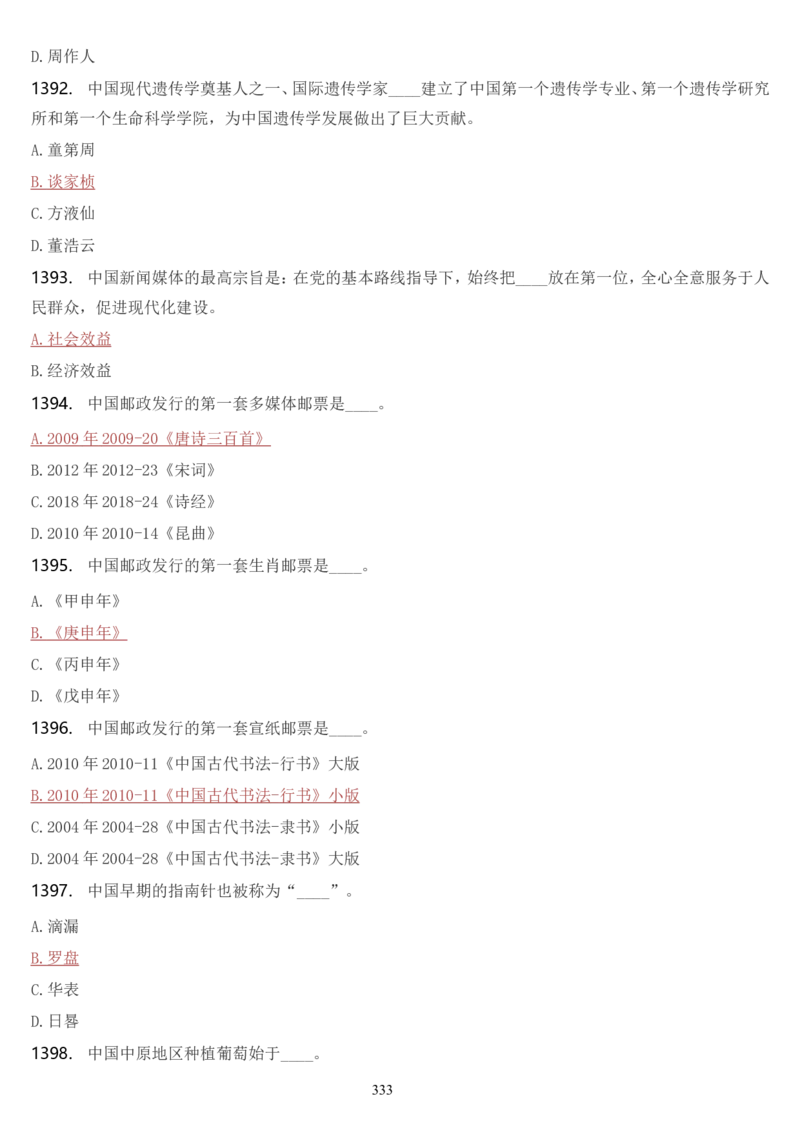 D.周作人

1392. 中国现代遗传学奠基人之一、国际遗传学家____建立了中国第一个遗传学专业、第一个遗传学研究所和第一个生命科学学院，为中国遗传学发展做出了巨大贡献。

A.童第周

B.谈家桢

C.方液仙

D.董浩云

1393. 中国新闻媒体的最高宗旨是：在党的基本路线指导下，始终把____放在第一位，全心全意服务于人民群众，促进现代化建设。

A.社会效益

B.经济效益

1394. 中国邮政发行的第一套多媒体邮票是____。

A.2009 年 2009-20《唐诗三百首》

B.2012 年 2012-23《宋词》

C.2018 年 2018-24《诗经》

D.2010 年 2010-14《昆曲》

1395. 中国邮政发行的第一套生肖邮票是____。

A.《甲申年》

B.《庚申年》

C.《丙申年》

D.《戊申年》

1396. 中国邮政发行的第一套宣纸邮票是____。

A.2010 年 2010-11《中国古代书法-行书》大版

B.2010 年 2010-11《中国古代书法-行书》小版

C.2004 年 2004-28《中国古代书法-隶书》小版

D.2004 年 2004-28《中国古代书法-隶书》大版

1397. 中国早期的指南针也被称为“____”。

A.滴漏

B.罗盘

C.华表

D.日晷

1398. 中国中原地区种植葡萄始于____。

333